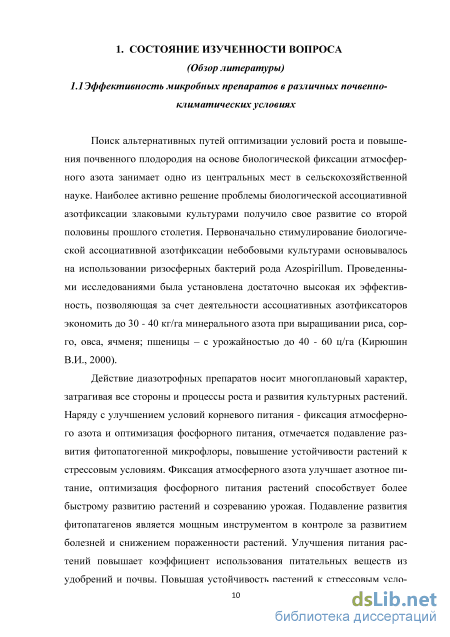 1. СОСТОЯНИЕ ИЗУЧЕННОСТИ ВОПРОСА

(Обзор литературы)

1.1Эффективность микробных препаратов в различных почвенно-климатических условиях

Поиск альтернативных путей оптимизации условий роста и повышения почвенного плодородия на основе биологической фиксации атмосферного азота занимает одно из центральных мест в сельскохозяйственной науке. Наиболее активно решение проблемы биологической ассоциативной азотфиксации злаковыми культурами получило свое развитие со второй половины прошлого столетия. Первоначально стимулирование биологической ассоциативной азотфиксации небобовыми культурами основывалось на использовании ризосферных бактерий рода Azospirillum. Проведенными исследованиями была установлена достаточно высокая их эффективность, позволяющая за счет деятельности ассоциативных азотфиксаторов экономить до 30 - 40 кг/га минерального азота при выращивании риса, сорго, овса, ячменя; пшеницы – с урожайностью до 40 - 60 ц/га (Кирюшин В.И., 2000).

Действие диазотрофных препаратов носит многоплановый характер, затрагивая все стороны и процессы роста и развития культурных растений. Наряду с улучшением условий корневого питания - фиксация атмосферного азота и оптимизация фосфорного питания, отмечается подавление развития фитопатогенной микрофлоры, повышение устойчивости растений к стрессовым условиям. Фиксация атмосферного азота улучшает азотное питание, оптимизация фосфорного питания растений способствует более быстрому развитию растений и созреванию урожая. Подавление развития фитопатагенов является мощным инструментом в контроле за развитием болезней и снижением пораженности растений. Улучшения питания растений повышает коэффициент использования питательных веществ из удобрений и почвы. Повышая устойчивость растений к стрессовым усло-

10

dsLib.net
библиотека диссертаций